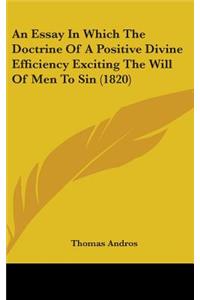 An Essay In Which The Doctrine Of A Positive Divine Efficiency Exciting The Will Of Men To Sin (1820)

Thomas Andros